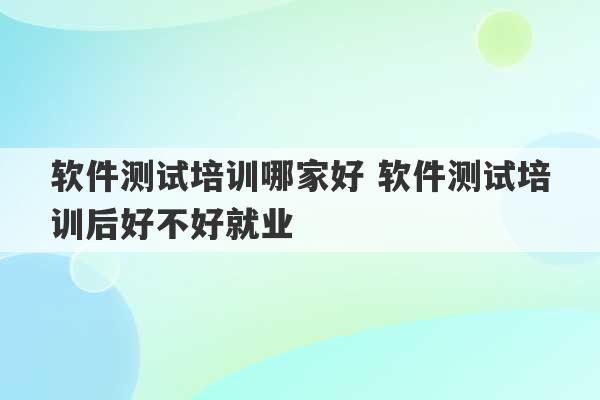 软件测试培训哪家好 软件测试培训后好不好就业